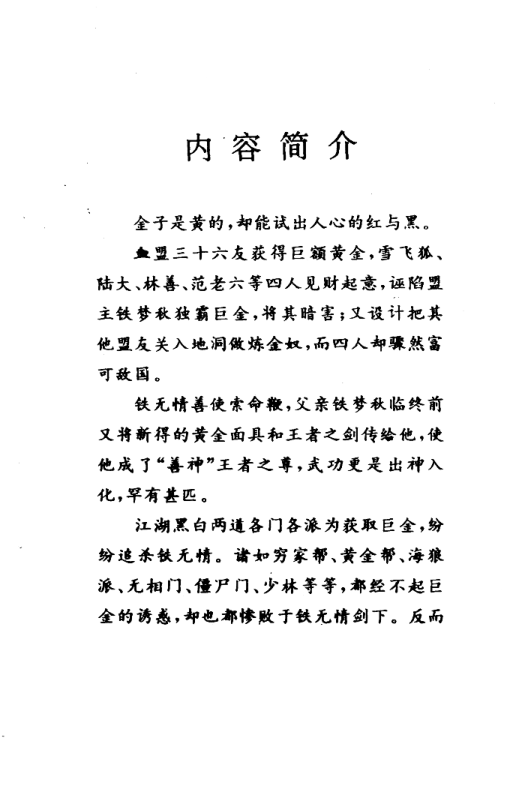 内容简介

金子是黄的，却能试出人心的红与黑。

血盟三十六友获得巨额黄金，雪飞狐、陆大、林善、范老六等四人见财起意，诬陷盟主铁梦秋独霸巨金，将其暗害；又设计把其他盟友关入地洞做炼金奴，而四人却骤然富可敌国。

铁无情善使索命鞭，父亲铁梦秋临终前又将新得的黄金面具和王者之剑传给他，使他成了“善神”王者之尊，武功更是出神入化，罕有甚匹。

江湖黑白两道各门各派为获取巨金，纷纷追杀铁无情。诸如穷家帮、黄金帮、海狼派、无相门、僵尸门、少林等等，都经不起巨金的诱惑，却也都惨败于铁无情剑下。反而